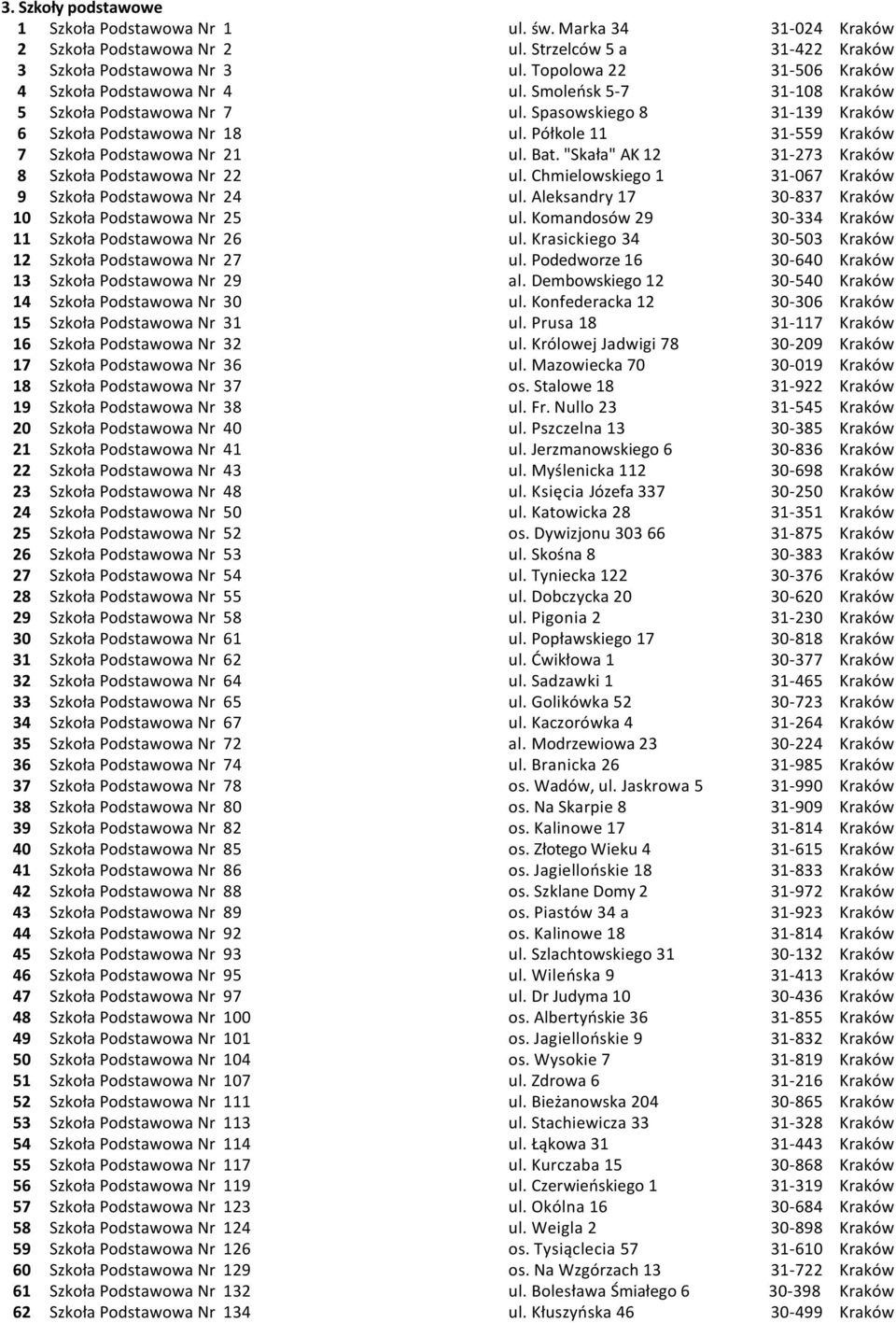 3. Szkoły podstawowe

| | | | | |
|---|---|---|---|---|
| 1 | Szkoła Podstawowa Nr 1 | ul. św. Marka 34 | 31-024 | Kraków |
| 2 | Szkoła Podstawowa Nr 2 | ul. Strzelców 5 a | 31-422 | Kraków |
| 3 | Szkoła Podstawowa Nr 3 | ul. Topolowa 22 | 31-506 | Kraków |
| 4 | Szkoła Podstawowa Nr 4 | ul. Smoleńsk 5-7 | 31-108 | Kraków |
| 5 | Szkoła Podstawowa Nr 7 | ul. Spasowskiego 8 | 31-139 | Kraków |
| 6 | Szkoła Podstawowa Nr 18 | ul. Półkole 11 | 31-559 | Kraków |
| 7 | Szkoła Podstawowa Nr 21 | ul. Bat. "Skała" AK 12 | 31-273 | Kraków |
| 8 | Szkoła Podstawowa Nr 22 | ul. Chmielowskiego 1 | 31-067 | Kraków |
| 9 | Szkoła Podstawowa Nr 24 | ul. Aleksandry 17 | 30-837 | Kraków |
| 10 | Szkoła Podstawowa Nr 25 | ul. Komandosów 29 | 30-334 | Kraków |
| 11 | Szkoła Podstawowa Nr 26 | ul. Krasickiego 34 | 30-503 | Kraków |
| 12 | Szkoła Podstawowa Nr 27 | ul. Podedworze 16 | 30-640 | Kraków |
| 13 | Szkoła Podstawowa Nr 29 | al. Dembowskiego 12 | 30-540 | Kraków |
| 14 | Szkoła Podstawowa Nr 30 | ul. Konfederacka 12 | 30-306 | Kraków |
| 15 | Szkoła Podstawowa Nr 31 | ul. Prusa 18 | 31-117 | Kraków |
| 16 | Szkoła Podstawowa Nr 32 | ul. Królowej Jadwigi 78 | 30-209 | Kraków |
| 17 | Szkoła Podstawowa Nr 36 | ul. Mazowiecka 70 | 30-019 | Kraków |
| 18 | Szkoła Podstawowa Nr 37 | os. Stalowe 18 | 31-922 | Kraków |
| 19 | Szkoła Podstawowa Nr 38 | ul. Fr. Nullo 23 | 31-545 | Kraków |
| 20 | Szkoła Podstawowa Nr 40 | ul. Pszczelna 13 | 30-385 | Kraków |
| 21 | Szkoła Podstawowa Nr 41 | ul. Jerzmanowskiego 6 | 30-836 | Kraków |
| 22 | Szkoła Podstawowa Nr 43 | ul. Myślenicka 112 | 30-698 | Kraków |
| 23 | Szkoła Podstawowa Nr 48 | ul. Księcia Józefa 337 | 30-250 | Kraków |
| 24 | Szkoła Podstawowa Nr 50 | ul. Katowicka 28 | 31-351 | Kraków |
| 25 | Szkoła Podstawowa Nr 52 | os. Dywizjonu 303 66 | 31-875 | Kraków |
| 26 | Szkoła Podstawowa Nr 53 | ul. Skośna 8 | 30-383 | Kraków |
| 27 | Szkoła Podstawowa Nr 54 | ul. Tyniecka 122 | 30-376 | Kraków |
| 28 | Szkoła Podstawowa Nr 55 | ul. Dobczycka 20 | 30-620 | Kraków |
| 29 | Szkoła Podstawowa Nr 58 | ul. Pigonia 2 | 31-230 | Kraków |
| 30 | Szkoła Podstawowa Nr 61 | ul. Popławskiego 17 | 30-818 | Kraków |
| 31 | Szkoła Podstawowa Nr 62 | ul. Ćwikłowa 1 | 30-377 | Kraków |
| 32 | Szkoła Podstawowa Nr 64 | ul. Sadzawki 1 | 31-465 | Kraków |
| 33 | Szkoła Podstawowa Nr 65 | ul. Golikówka 52 | 30-723 | Kraków |
| 34 | Szkoła Podstawowa Nr 67 | ul. Kaczorówka 4 | 31-264 | Kraków |
| 35 | Szkoła Podstawowa Nr 72 | al. Modrzewiowa 23 | 30-224 | Kraków |
| 36 | Szkoła Podstawowa Nr 74 | ul. Branicka 26 | 31-985 | Kraków |
| 37 | Szkoła Podstawowa Nr 78 | os. Wadów, ul. Jaskrowa 5 | 31-990 | Kraków |
| 38 | Szkoła Podstawowa Nr 80 | os. Na Skarpie 8 | 31-909 | Kraków |
| 39 | Szkoła Podstawowa Nr 82 | os. Kalinowe 17 | 31-814 | Kraków |
| 40 | Szkoła Podstawowa Nr 85 | os. Złotego Wieku 4 | 31-615 | Kraków |
| 41 | Szkoła Podstawowa Nr 86 | os. Jagiellońskie 18 | 31-833 | Kraków |
| 42 | Szkoła Podstawowa Nr 88 | os. Szklane Domy 2 | 31-972 | Kraków |
| 43 | Szkoła Podstawowa Nr 89 | os. Piastów 34 a | 31-923 | Kraków |
| 44 | Szkoła Podstawowa Nr 92 | os. Kalinowe 18 | 31-814 | Kraków |
| 45 | Szkoła Podstawowa Nr 93 | ul. Szlachtowskiego 31 | 30-132 | Kraków |
| 46 | Szkoła Podstawowa Nr 95 | ul. Wileńska 9 | 31-413 | Kraków |
| 47 | Szkoła Podstawowa Nr 97 | ul. Dr Judyma 10 | 30-436 | Kraków |
| 48 | Szkoła Podstawowa Nr 100 | os. Albertyńskie 36 | 31-855 | Kraków |
| 49 | Szkoła Podstawowa Nr 101 | os. Jagiellońskie 9 | 31-832 | Kraków |
| 50 | Szkoła Podstawowa Nr 104 | os. Wysokie 7 | 31-819 | Kraków |
| 51 | Szkoła Podstawowa Nr 107 | ul. Zdrowa 6 | 31-216 | Kraków |
| 52 | Szkoła Podstawowa Nr 111 | ul. Bieżanowska 204 | 30-865 | Kraków |
| 53 | Szkoła Podstawowa Nr 113 | ul. Stachiewicza 33 | 31-328 | Kraków |
| 54 | Szkoła Podstawowa Nr 114 | ul. Łąkowa 31 | 31-443 | Kraków |
| 55 | Szkoła Podstawowa Nr 117 | ul. Kurczaba 15 | 30-868 | Kraków |
| 56 | Szkoła Podstawowa Nr 119 | ul. Czerwieńskiego 1 | 31-319 | Kraków |
| 57 | Szkoła Podstawowa Nr 123 | ul. Okólna 16 | 30-684 | Kraków |
| 58 | Szkoła Podstawowa Nr 124 | ul. Weigla 2 | 30-898 | Kraków |
| 59 | Szkoła Podstawowa Nr 126 | os. Tysiąclecia 57 | 31-610 | Kraków |
| 60 | Szkoła Podstawowa Nr 129 | os. Na Wzgórzach 13 | 31-722 | Kraków |
| 61 | Szkoła Podstawowa Nr 132 | ul. Bolesława Śmiałego 6 | 30-398 | Kraków |
| 62 | Szkoła Podstawowa Nr 134 | ul. Kłuszyńska 46 | 30-499 | Kraków |